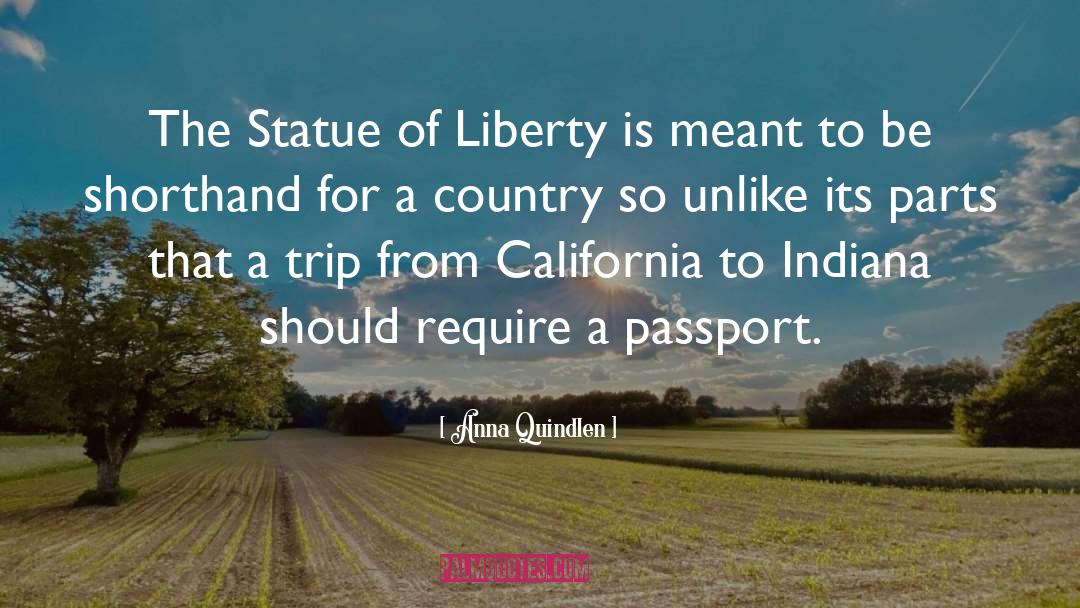 The Statue of Liberty is meant to be shorthand for a country so unlike its parts that a trip from California to Indiana should require a passport.

[ Anna Quindlen ]

PALMQUOTES.COM